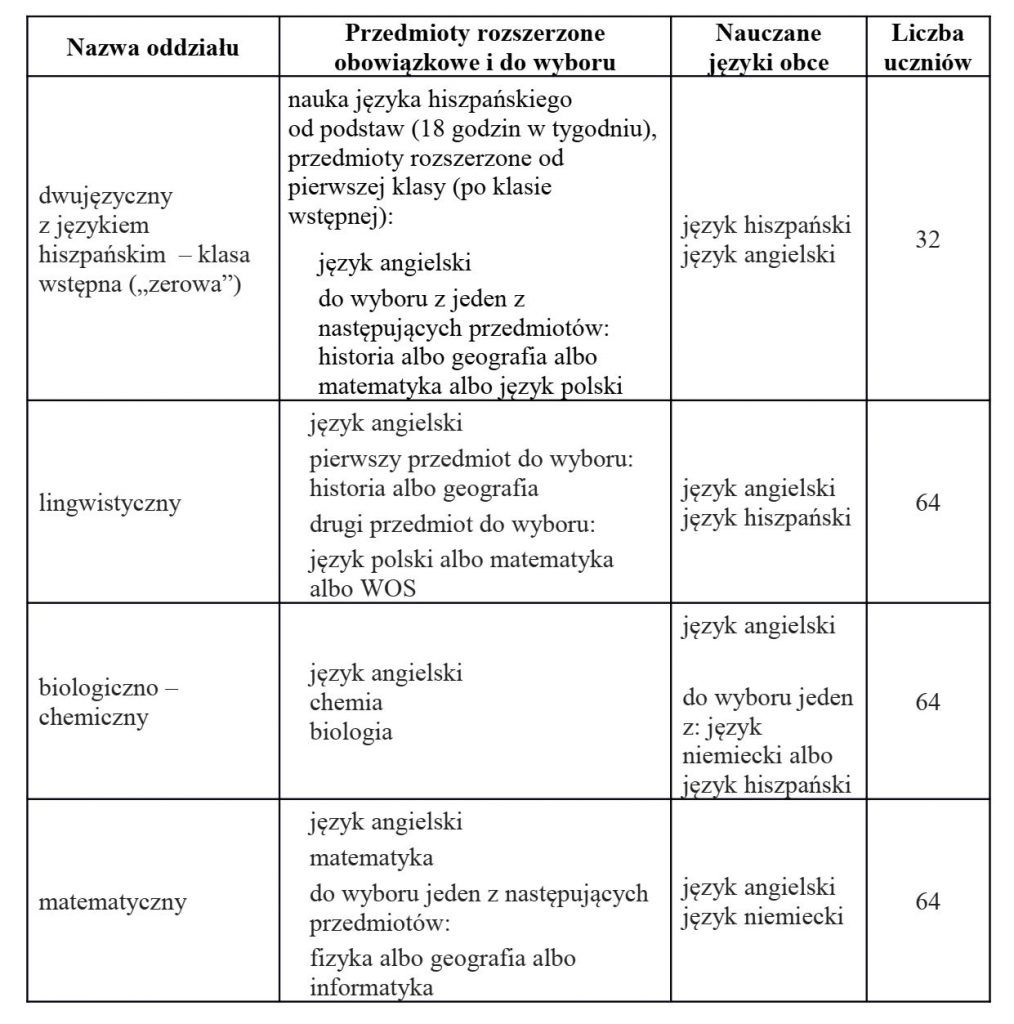 | Nazwa oddziału | Przedmioty rozszerzone obowiązkowe i do wyboru | Nauczane języki obce | Liczba uczniów |
|---|---|---|---|
| dwujęzyczny z językiem hiszpańskim – klasa wstępna („zerowa”) | nauka języka hiszpańskiego od podstaw (18 godzin w tygodniu), przedmioty rozszerzone od pierwszej klasy (po klasie wstępnej): język angielski do wyboru z jeden z następujących przedmiotów: historia albo geografia albo matematyka albo język polski | język hiszpański język angielski | 32 |
| lingwistyczny | język angielski pierwszy przedmiot do wyboru: historia albo geografia drugi przedmiot do wyboru: język polski albo matematyka albo WOS | język angielski język hiszpański | 64 |
| biologiczno – chemiczny | język angielski chemia biologia | język angielski do wyboru jeden z: język niemiecki albo język hiszpański | 64 |
| matematyczny | język angielski matematyka do wyboru jeden z następujących przedmiotów: fizyka albo geografia albo informatyka | język angielski język niemiecki | 64 |